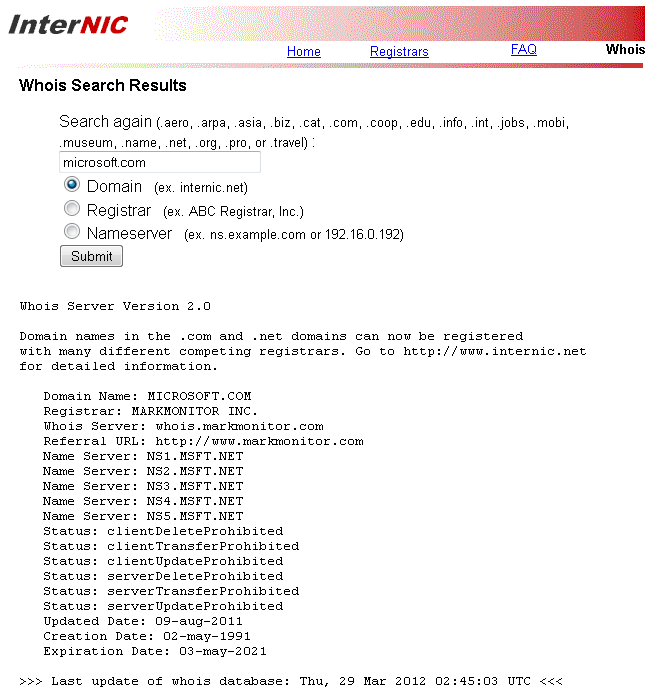 InterNIC

Home Registrars FAQ Whois

Whois Search Results

Search again (.aero, .arpa, .asia, .biz, .cat, .com, .coop, .edu, .info, .int, .jobs, .mobi, .museum, .name, .net, .org, .pro, or .travel) :

microsoft.com

Domain (ex. internic.net)

Registrar (ex. ABC Registrar, Inc.)

Nameserver (ex. ns.example.com or 192.16.0.192)

Submit

Whois Server Version 2.0

Domain names in the .com and .net domains can now be registered with many different competing registrars. Go to http://www.internic.net for detailed information.

Domain Name: MICROSOFT.COM
Registrar: MARKMONITOR INC.
Whois Server: whois.markmonitor.com
Referral URL: http://www.markmonitor.com
Name Server: NS1.MSFT.NET
Name Server: NS2.MSFT.NET
Name Server: NS3.MSFT.NET
Name Server: NS4.MSFT.NET
Name Server: NS5.MSFT.NET
Status: clientDeleteProhibited
Status: clientTransferProhibited
Status: clientUpdateProhibited
Status: serverDeleteProhibited
Status: serverTransferProhibited
Status: serverUpdateProhibited
Updated Date: 09-aug-2011
Creation Date: 02-may-1991
Expiration Date: 03-may-2021

>>> Last update of whois database: Thu, 29 Mar 2012 02:45:03 UTC <<<